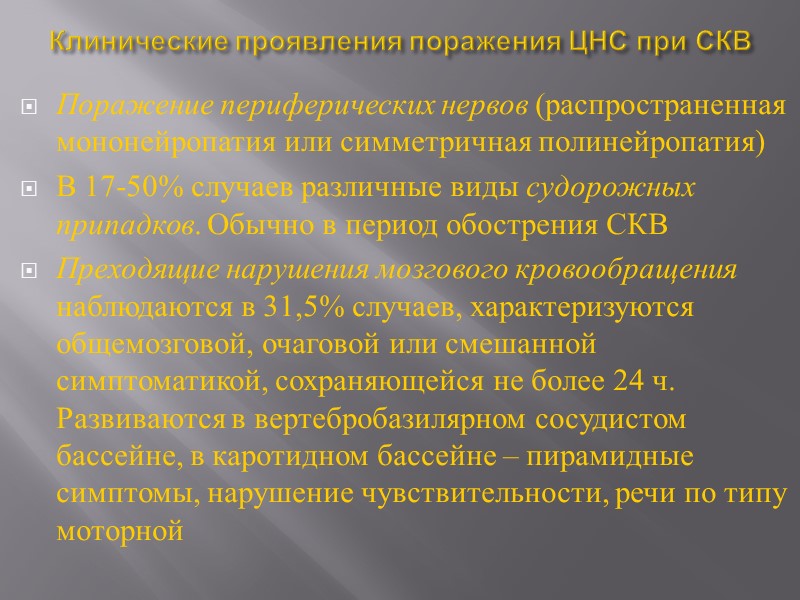 Клинические проявления поражения ЦНС при СКВ

Поражение периферических нервов (распространенная мононейропатия или симметричная полинейропатия)

В 17-50% случаев различные виды судорожных припадков. Обычно в период обострения СКВ

Преходящие нарушения мозгового кровообращения наблюдаются в 31,5% случаев, характеризуются общемозговой, очаговой или смешанной симптоматикой, сохраняющейся не более 24 ч. Развиваются в вертебробазилярном сосудистом бассейне, в каротидном бассейне – пирамидные симптомы, нарушение чувствительности, речи по типу моторной